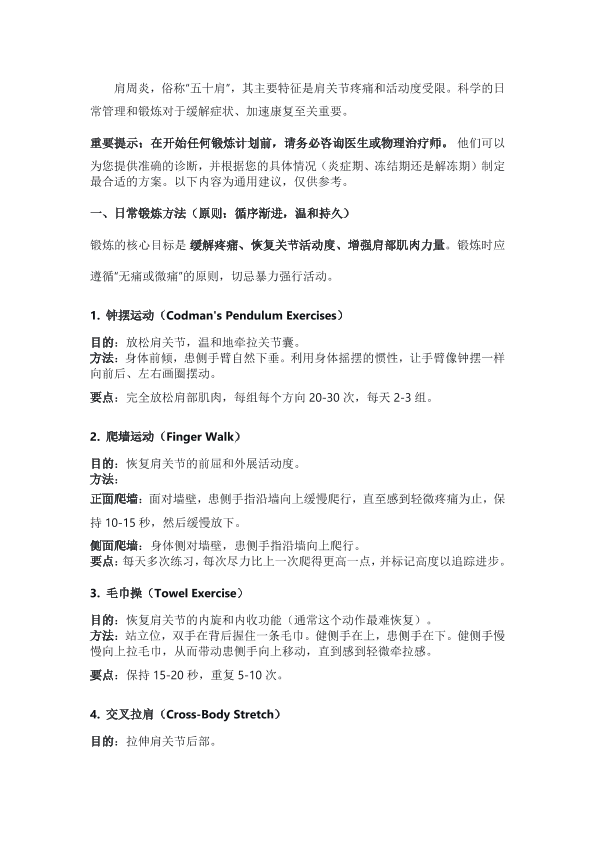 肩周炎，俗称"五十肩"，其主要特征是肩关节疼痛和活动度受限。科学的日常管理和锻炼对于缓解症状、加速康复至关重要。

重要提示：在开始任何锻炼计划前，请务必咨询医生或物理治疗师。他们可以为您提供准确的诊断，并根据您的具体情况（炎症期、冻结期还是解冻期）制定最合适的方案。以下内容为通用建议，仅供参考。

一、日常锻炼方法（原则：循序渐进，温和持久）

锻炼的核心目标是缓解疼痛、恢复关节活动度、增强肩部肌肉力量。锻炼时应遵循"无痛或微痛"的原则，切忌暴力强行活动。

1. 钟摆运动（Codman's Pendulum Exercises）

目的：放松肩关节，温和地牵拉关节囊。
方法：身体前倾，患侧手臂自然下垂。利用身体摇摆的惯性，让手臂像钟摆一样向前后、左右画圈摆动。

要点：完全放松肩部肌肉，每组每个方向 20-30 次，每天 2-3 组。

2. 爬墙运动（Finger Walk）

目的：恢复肩关节的前屈和外展活动度。
方法：
正面爬墙：面对墙壁，患侧手指沿墙向上缓慢爬行，直至感到轻微疼痛为止，保持 10-15 秒，然后缓慢放下。

侧面爬墙：身体侧对墙壁，患侧手指沿墙向上爬行。
要点：每天多次练习，每次尽力比上一次爬得更高一点，并标记高度以追踪进步。

3. 毛巾操（Towel Exercise）

目的：恢复肩关节的内旋和内收功能（通常这个动作最难恢复）。
方法：站立位，双手在背后握住一条毛巾。健侧手在上，患侧手在下。健侧手慢慢向上拉毛巾，从而带动患侧手向上移动，直到感到轻微牵拉感。

要点：保持 15-20 秒，重复 5-10 次。

4. 交叉拉肩（Cross-Body Stretch）

目的：拉伸肩关节后部。